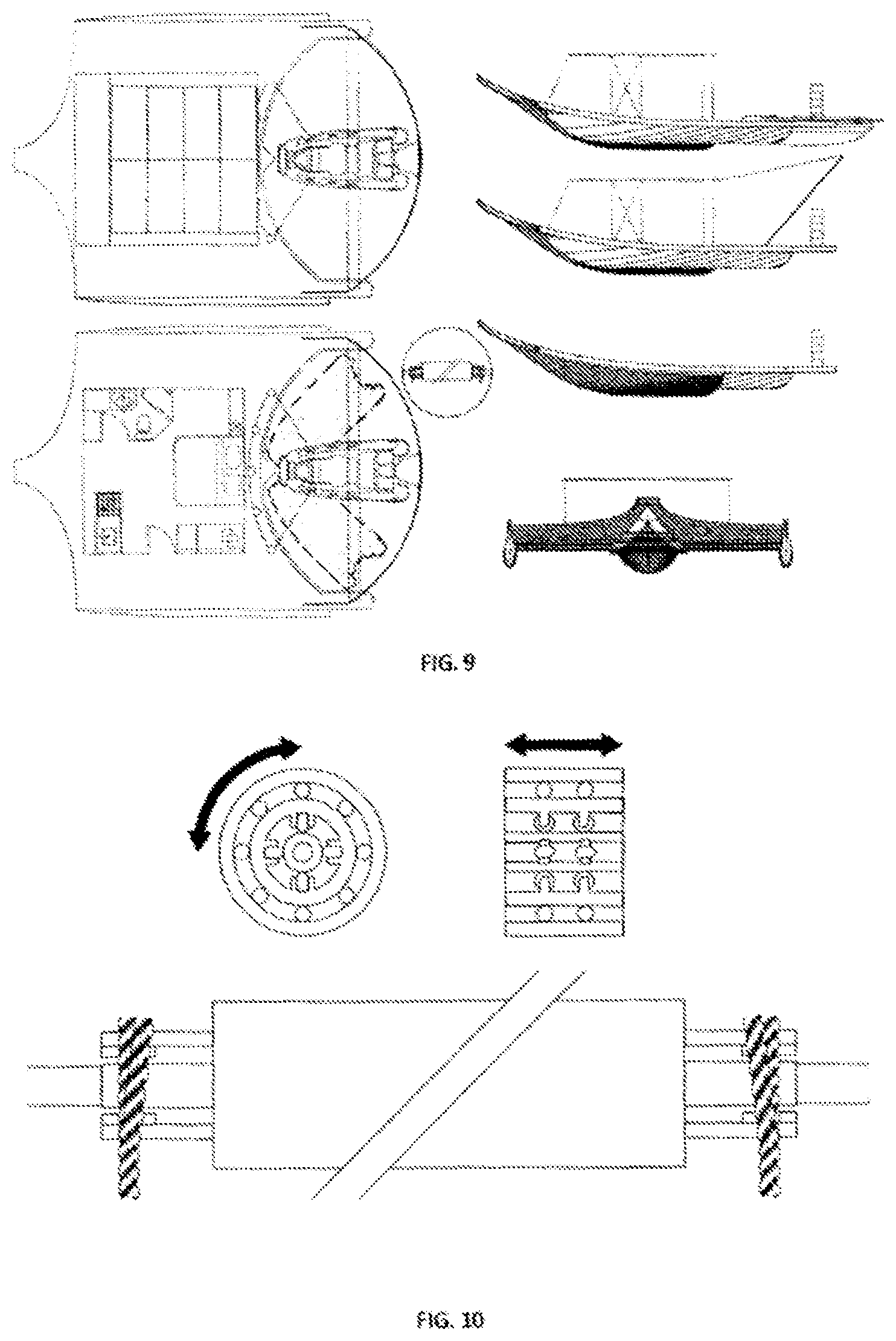 FIG. 9

FIG. 10